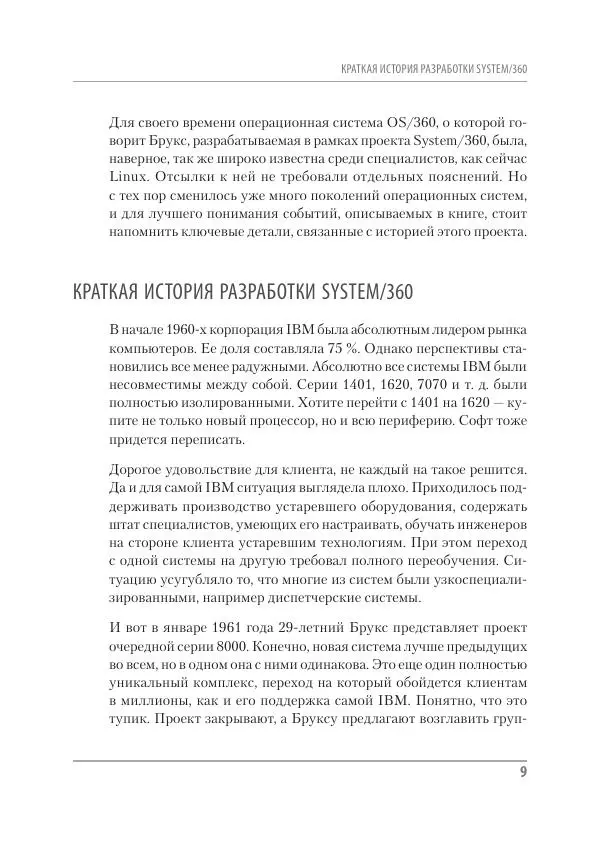 КРАТКАЯ ИСТОРИЯ РАЗРАБОТКИ SYSTEM/360

Для своего времени операционная система OS/360, о которой говорит Брукс, разрабатываемая в рамках проекта System/360, была, наверное, так же широко известна среди специалистов, как сейчас Linux. Отсылки к ней не требовали отдельных пояснений. Но с тех пор сменилось уже много поколений операционных систем, и для лучшего понимания событий, описываемых в книге, стоит напомнить ключевые детали, связанные с историей этого проекта.

КРАТКАЯ ИСТОРИЯ РАЗРАБОТКИ SYSTEM/360

В начале 1960-х корпорация IBM была абсолютным лидером рынка компьютеров. Ее доля составляла 75 %. Однако перспективы становились все менее радужными. Абсолютно все системы IBM были несовместимы между собой. Серии 1401, 1620, 7070 и т. д. были полностью изолированными. Хотите перейти с 1401 на 1620 — купите не только новый процессор, но и всю периферию. Софт тоже придется переписать.

Дорогое удовольствие для клиента, не каждый на такое решится. Да и для самой IBM ситуация выглядела плохо. Приходилось поддерживать производство устаревшего оборудования, содержать штат специалистов, умеющих его настраивать, обучать инженеров на стороне клиента устаревшим технологиям. При этом переход с одной системы на другую требовал полного переобучения. Ситуацию усугубляло то, что многие из систем были узкоспециализированными, например диспетчерские системы.

И вот в январе 1961 года 29-летний Брукс представляет проект очередной серии 8000. Конечно, новая система лучше предыдущих во всем, но в одном она с ними одинакова. Это еще один полностью уникальный комплекс, переход на который обойдется клиентам в миллионы, как и его поддержка самой IBM. Понятно, что это тупик. Проект закрывают, а Бруксу предлагают возглавить груп-

9